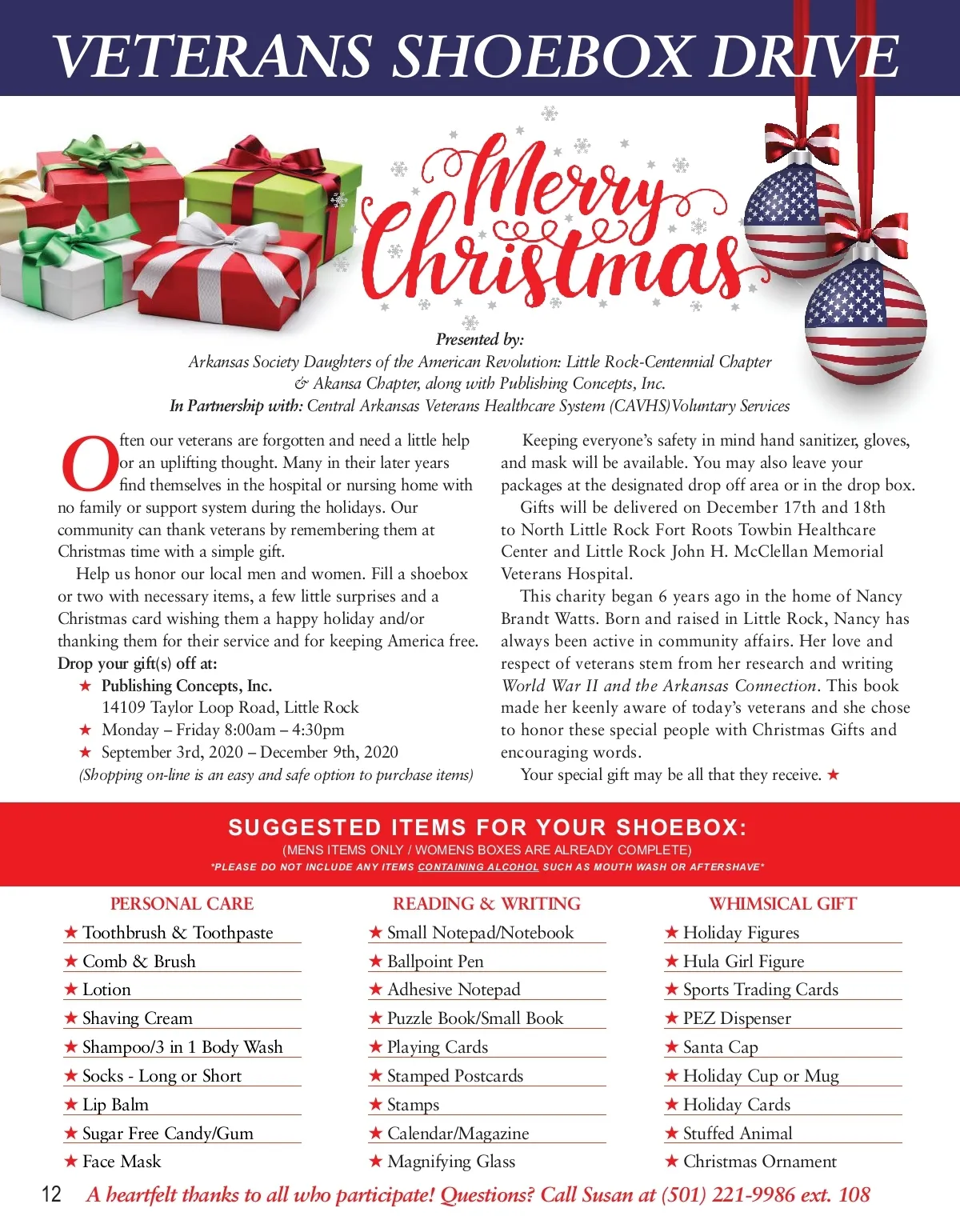 VETERANS SHOEBOX DRIVE

Merry Christmas

Presented by:
Arkansas Society Daughters of the American Revolution: Little Rock-Centennial Chapter & Akansa Chapter, along with Publishing Concepts, Inc.
In Partnership with: Central Arkansas Veterans Healthcare System (CAVHS)Voluntary Services

Often our veterans are forgotten and need a little help or an uplifting thought. Many in their later years find themselves in the hospital or nursing home with no family or support system during the holidays. Our community can thank veterans by remembering them at Christmas time with a simple gift.

Help us honor our local men and women. Fill a shoebox or two with necessary items, a few little surprises and a Christmas card wishing them a happy holiday and/or thanking them for their service and for keeping America free.

Drop your gift(s) off at:
★ Publishing Concepts, Inc.
14109 Taylor Loop Road, Little Rock
★ Monday – Friday 8:00am – 4:30pm
★ September 3rd, 2020 – December 9th, 2020
(Shopping on-line is an easy and safe option to purchase items)

Keeping everyone's safety in mind hand sanitizer, gloves, and mask will be available. You may also leave your packages at the designated drop off area or in the drop box.

Gifts will be delivered on December 17th and 18th to North Little Rock Fort Roots Towbin Healthcare Center and Little Rock John H. McClellan Memorial Veterans Hospital.

This charity began 6 years ago in the home of Nancy Brandt Watts. Born and raised in Little Rock, Nancy has always been active in community affairs. Her love and respect of veterans stem from her research and writing World War II and the Arkansas Connection. This book made her keenly aware of today's veterans and she chose to honor these special people with Christmas Gifts and encouraging words.

Your special gift may be all that they receive. ★

SUGGESTED ITEMS FOR YOUR SHOEBOX:
(MENS ITEMS ONLY / WOMENS BOXES ARE ALREADY COMPLETE)
*PLEASE DO NOT INCLUDE ANY ITEMS CONTAINING ALCOHOL SUCH AS MOUTH WASH OR AFTERSHAVE*

PERSONAL CARE
★ Toothbrush & Toothpaste
★ Comb & Brush
★ Lotion
★ Shaving Cream
★ Shampoo/3 in 1 Body Wash
★ Socks - Long or Short
★ Lip Balm
★ Sugar Free Candy/Gum
★ Face Mask

READING & WRITING
★ Small Notepad/Notebook
★ Ballpoint Pen
★ Adhesive Notepad
★ Puzzle Book/Small Book
★ Playing Cards
★ Stamped Postcards
★ Stamps
★ Calendar/Magazine
★ Magnifying Glass

WHIMSICAL GIFT
★ Holiday Figures
★ Hula Girl Figure
★ Sports Trading Cards
★ PEZ Dispenser
★ Santa Cap
★ Holiday Cup or Mug
★ Holiday Cards
★ Stuffed Animal
★ Christmas Ornament

12 A heartfelt thanks to all who participate! Questions? Call Susan at (501) 221-9986 ext. 108